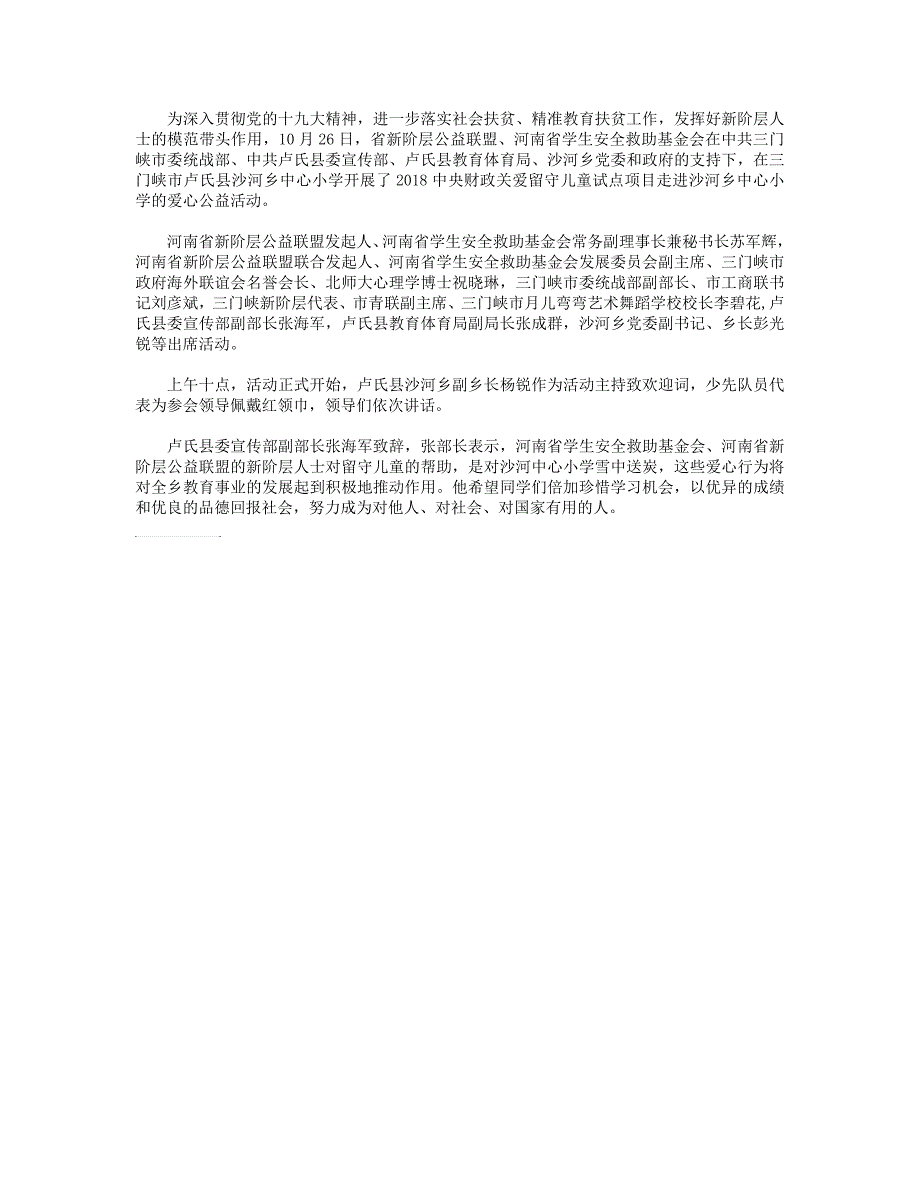 为深入贯彻党的十九大精神，进一步落实社会扶贫、精准教育扶贫工作，发挥好新阶层人士的模范带头作用，10 月 26 日，省新阶层公益联盟、河南省学生安全救助基金会在中共三门峡市委统战部、中共卢氏县委宣传部、卢氏县教育体育局、沙河乡党委和政府的支持下，在三门峡市卢氏县沙河乡中心小学开展了 2018 中央财政关爱留守儿童试点项目走进沙河乡中心小学的爱心公益活动。

河南省新阶层公益联盟发起人、河南省学生安全救助基金会常务副理事长兼秘书长苏军辉，河南省新阶层公益联盟联合发起人、河南省学生安全救助基金会发展委员会副主席、三门峡市政府海外联谊会名誉会长、北师大心理学博士祝晓琳，三门峡市委统战部副部长、市工商联书记刘彦斌，三门峡新阶层代表、市青联副主席、三门峡市月儿弯弯艺术舞蹈学校校长李碧花，卢氏县委宣传部副部长张海军，卢氏县教育体育局副局长张成群，沙河乡党委副书记、乡长彭光锐等出席活动。

上午十点，活动正式开始，卢氏县沙河乡副乡长杨锐作为活动主持致欢迎词，少先队员代表为参会领导佩戴红领巾，领导们依次讲话。

卢氏县委宣传部副部长张海军致辞，张部长表示，河南省学生安全救助基金会、河南省新阶层公益联盟的新阶层人士对留守儿童的帮助，是对沙河中心小学雪中送炭，这些爱心行为将对全乡教育事业的发展起到积极地推动作用。他希望同学们倍加珍惜学习机会，以优异的成绩和优良的品德回报社会，努力成为对他人、对社会、对国家有用的人。